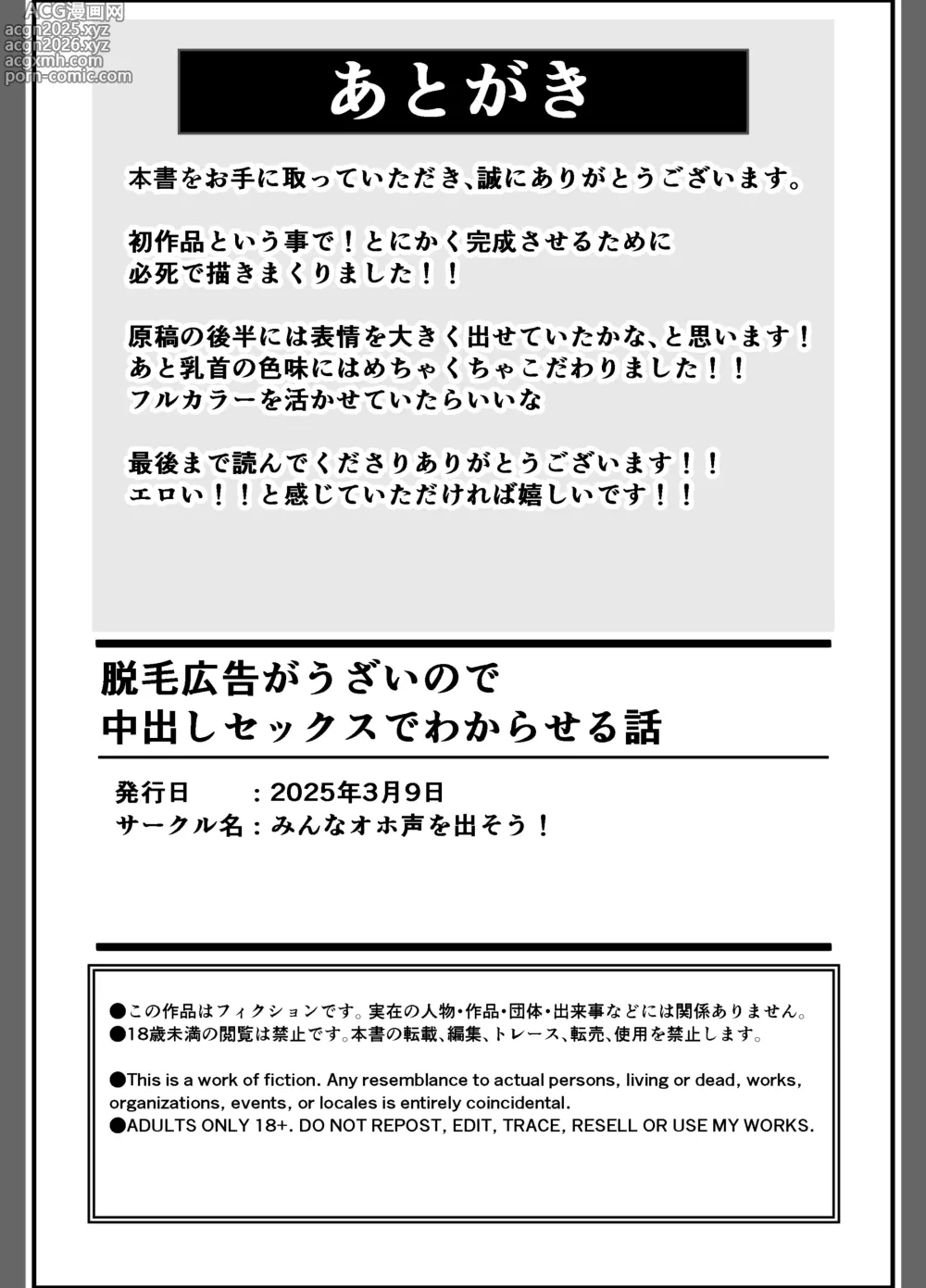 ACG漫画网
acgn2025.xyz
acgn2026.xyz
acgxmh.com
porn-comic.com

あとがき

本書をお手に取っていただき、誠にありがとうございます。

初作品という事で！とにかく完成させるために
必死で描きまくりました！！

原稿の後半には表情を大きく出せていたかな、と思います！
あと乳首の色味にはめちゃくちゃこだわりました！！
フルカラーを活かせていたらいいな

最後まで読んでくださりありがとうございます！！
エロい！！と感じていただければ嬉しいです！！

脱毛広告がうざいので
中出しセックスでわからせる話

発行日　　：2025年3月9日
サークル名：みんなオホ声を出そう！

●この作品はフィクションです。実在の人物・作品・団体・出来事などには関係ありません。
●18歳未満の閲覧は禁止です。本書の転載、編集、トレース、転売、使用を禁止します。

●This is a work of fiction. Any resemblance to actual persons, living or dead, works, organizations, events, or locales is entirely coincidental.
●ADULTS ONLY 18+. DO NOT REPOST, EDIT, TRACE, RESELL OR USE MY WORKS.